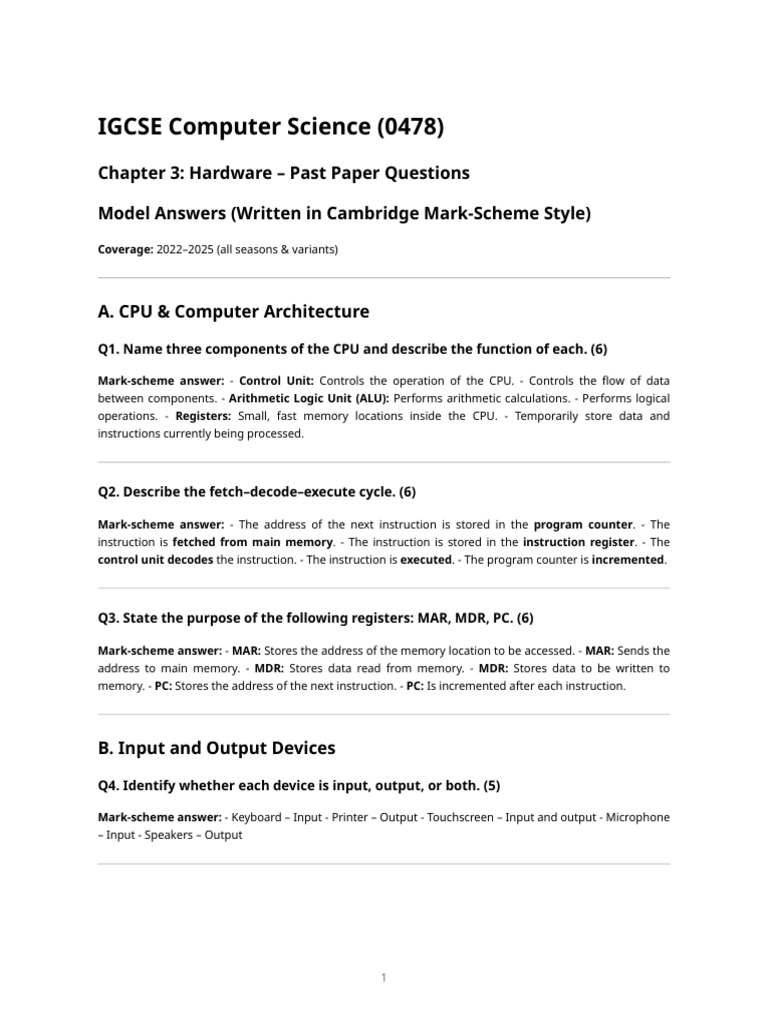 IGCSE Computer Science (0478)

Chapter 3: Hardware – Past Paper Questions

Model Answers (Written in Cambridge Mark-Scheme Style)

Coverage: 2022–2025 (all seasons & variants)

A. CPU & Computer Architecture

Q1. Name three components of the CPU and describe the function of each. (6)

Mark-scheme answer: - Control Unit: Controls the operation of the CPU. - Controls the flow of data between components. - Arithmetic Logic Unit (ALU): Performs arithmetic calculations. - Performs logical operations. - Registers: Small, fast memory locations inside the CPU. - Temporarily store data and instructions currently being processed.

Q2. Describe the fetch–decode–execute cycle. (6)

Mark-scheme answer: - The address of the next instruction is stored in the program counter. - The instruction is fetched from main memory. - The instruction is stored in the instruction register. - The control unit decodes the instruction. - The instruction is executed. - The program counter is incremented.

Q3. State the purpose of the following registers: MAR, MDR, PC. (6)

Mark-scheme answer: - MAR: Stores the address of the memory location to be accessed. - MAR: Sends the address to main memory. - MDR: Stores data read from memory. - MDR: Stores data to be written to memory. - PC: Stores the address of the next instruction. - PC: Is incremented after each instruction.

B. Input and Output Devices

Q4. Identify whether each device is input, output, or both. (5)

Mark-scheme answer: - Keyboard – Input - Printer – Output - Touchscreen – Input and output - Microphone – Input - Speakers – Output

1